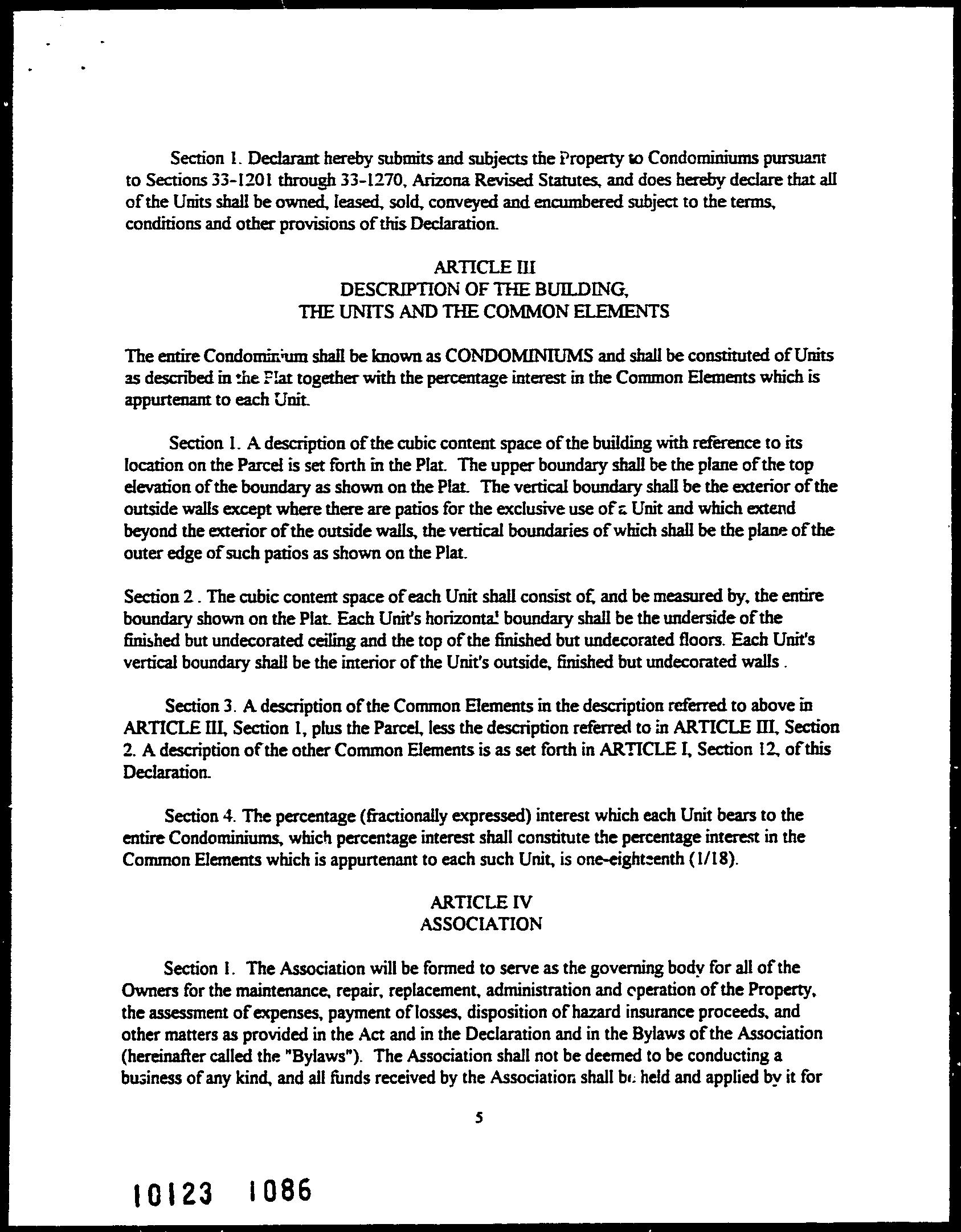 Section 1. Declarant hereby submits and subjects the Property to Condominiums pursuant to Sections 33-1201 through 33-1270, Arizona Revised Statutes, and does hereby declare that all of the Units shall be owned, leased, sold, conveyed and encumbered subject to the terms, conditions and other provisions of this Declaration.

ARTICLE III
DESCRIPTION OF THE BUILDING,
THE UNITS AND THE COMMON ELEMENTS

The entire Condominium shall be known as CONDOMINIUMS and shall be constituted of Units as described in the Plat together with the percentage interest in the Common Elements which is appurtenant to each Unit.

Section 1. A description of the cubic content space of the building with reference to its location on the Parcel is set forth in the Plat. The upper boundary shall be the plane of the top elevation of the boundary as shown on the Plat. The vertical boundary shall be the exterior of the outside walls except where there are patios for the exclusive use of a Unit and which extend beyond the exterior of the outside walls, the vertical boundaries of which shall be the plane of the outer edge of such patios as shown on the Plat.

Section 2 . The cubic content space of each Unit shall consist of, and be measured by, the entire boundary shown on the Plat. Each Unit's horizontal boundary shall be the underside of the finished but undecorated ceiling and the top of the finished but undecorated floors. Each Unit's vertical boundary shall be the interior of the Unit's outside, finished but undecorated walls .

Section 3. A description of the Common Elements in the description referred to above in ARTICLE III, Section 1, plus the Parcel, less the description referred to in ARTICLE III, Section 2. A description of the other Common Elements is as set forth in ARTICLE I, Section 12, of this Declaration.

Section 4. The percentage (fractionally expressed) interest which each Unit bears to the entire Condominiums, which percentage interest shall constitute the percentage interest in the Common Elements which is appurtenant to each such Unit, is one-eighteenth (1/18).

ARTICLE IV
ASSOCIATION

Section 1. The Association will be formed to serve as the governing body for all of the Owners for the maintenance, repair, replacement, administration and operation of the Property, the assessment of expenses, payment of losses, disposition of hazard insurance proceeds, and other matters as provided in the Act and in the Declaration and in the Bylaws of the Association (hereinafter called the "Bylaws"). The Association shall not be deemed to be conducting a business of any kind, and all funds received by the Association shall be held and applied by it for

5

10123 1086